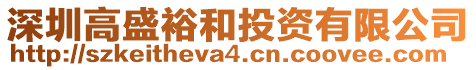 深圳高盛裕和投资有限公司
http://szkeitheva4.cn.coovee.com